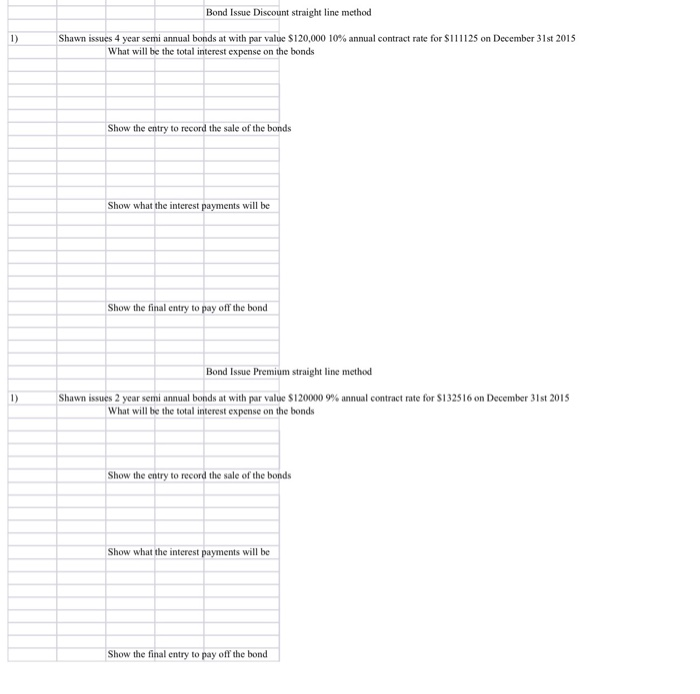 Bond Issue Discount straight line method

1)

Shawn issues 4 year semi annual bonds at with par value \$120,000 10% annual contract rate for \$111125 on December 31st 2015

What will be the total interest expense on the bonds

Show the entry to record the sale of the bonds

Show what the interest payments will be

Show the final entry to pay off the bond

Bond Issue Premium straight line method

1)

Shawn issues 2 year semi annual bonds at with par value \$120000 9% annual contract rate for \$132516 on December 31st 2015

What will be the total interest expense on the bonds

Show the entry to record the sale of the bonds

Show what the interest payments will be

Show the final entry to pay off the bond